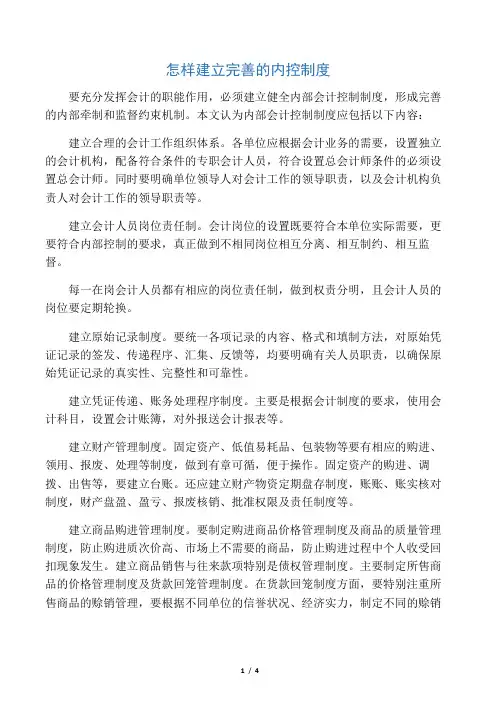 怎样建立完善的内控制度

要充分发挥会计的职能作用，必须建立健全内部会计控制制度，形成完善的内部牵制和监督约束机制。本文认为内部会计控制制度应包括以下内容：

建立合理的会计工作组织体系。各单位应根据会计业务的需要，设置独立的会计机构，配备符合条件的专职会计人员，符合设置总会计师条件的必须设置总会计师。同时要明确单位领导人对会计工作的领导职责，以及会计机构负责人对会计工作的领导职责等。

建立会计人员岗位责任制。会计岗位的设置既要符合本单位实际需要，更要符合内部控制的要求，真正做到不相同岗位相互分离、相互制约、相互监督。

每一在岗会计人员都有相应的岗位责任制，做到权责分明，且会计人员的岗位要定期轮换。

建立原始记录制度。要统一各项记录的内容、格式和填制方法，对原始凭证记录的签发、传递程序、汇集、反馈等，均要明确有关人员职责，以确保原始凭证记录的真实性、完整性和可靠性。

建立凭证传递、账务处理程序制度。主要是根据会计制度的要求，使用会计科目，设置会计账簿，对外报送会计报表等。

建立财产管理制度。固定资产、低值易耗品、包装物等要有相应的购进、领用、报废、处理等制度，做到有章可循，便于操作。固定资产的购进、调拨、出售等，要建立台账。还应建立财产物资定期盘存制度，账账、账实核对制度，财产盘盈、盈亏、报废核销、批准权限及责任制度等。

建立商品购进管理制度。要制定购进商品价格管理制度及商品的质量管理制度，防止购进质次价高、市场上不需要的商品，防止购进过程中个人收受回扣现象发生。建立商品销售与往来款项特别是债权管理制度。主要制定所售商品的价格管理制度及货款回笼管理制度。在货款回笼制度方面，要特别注重所售商品的赊销管理，要根据不同单位的信誉状况、经济实力，制定不同的赊销

1 / 4